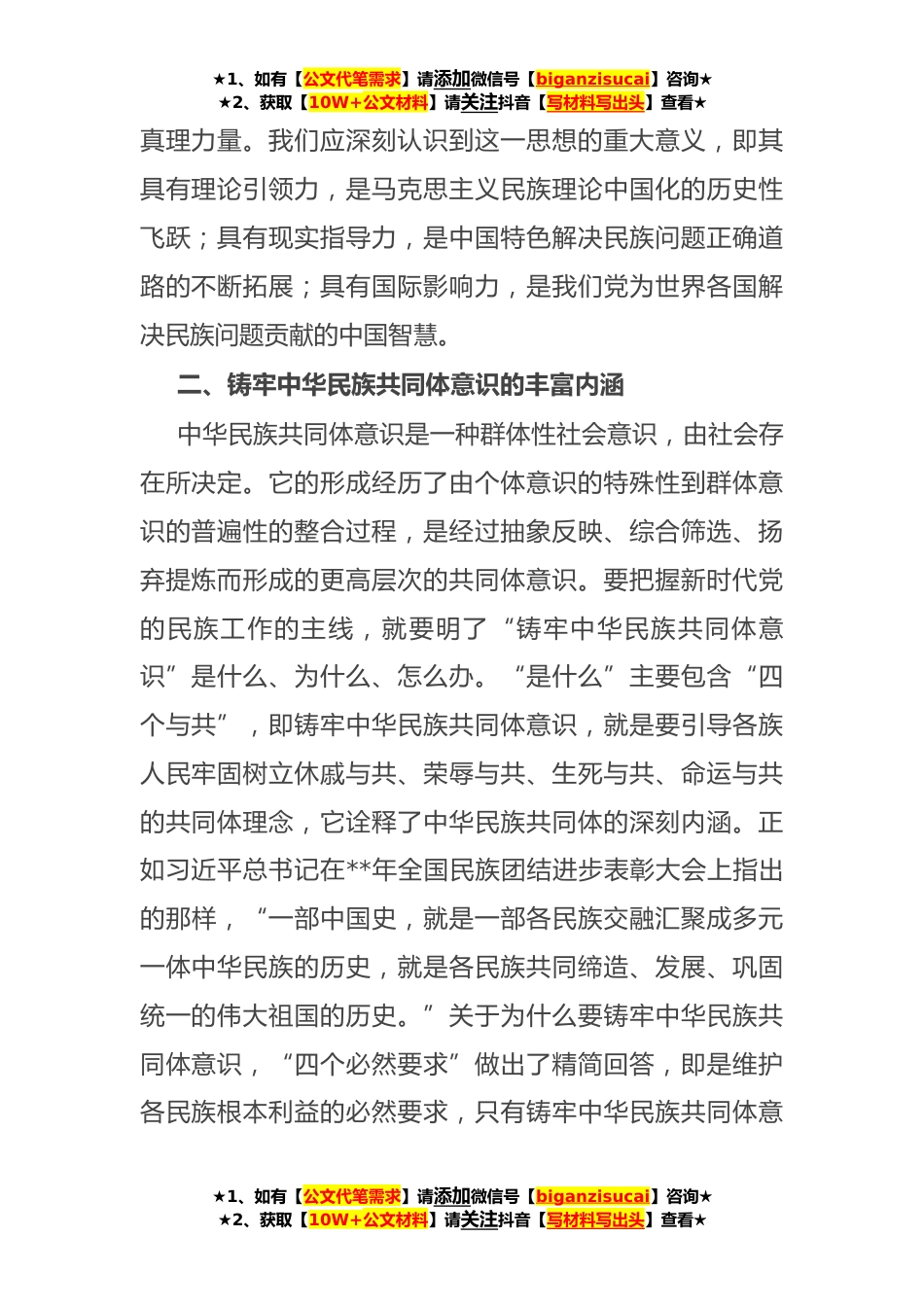 ★1、如有【公文代笔需求】请添加微信号【biganzisucai】咨询★
★2、获取【10W+公文材料】请关注抖音【写材料写出头】查看★

真理力量。我们应深刻认识到这一思想的重大意义，即其具有理论引领力，是马克思主义民族理论中国化的历史性飞跃；具有现实指导力，是中国特色解决民族问题正确道路的不断拓展；具有国际影响力，是我们党为世界各国解决民族问题贡献的中国智慧。

二、铸牢中华民族共同体意识的丰富内涵

中华民族共同体意识是一种群体性社会意识，由社会存在所决定。它的形成经历了由个体意识的特殊性到群体意识的普遍性的整合过程，是经过抽象反映、综合筛选、扬弃提炼而形成的更高层次的共同体意识。要把握新时代党的民族工作的主线，就要明了“铸牢中华民族共同体意识”是什么、为什么、怎么办。“是什么”主要包含“四个与共”，即铸牢中华民族共同体意识，就是要引导各族人民牢固树立休戚与共、荣辱与共、生死与共、命运与共的共同体理念，它诠释了中华民族共同体的深刻内涵。正如习近平总书记在**年全国民族团结进步表彰大会上指出的那样，“一部中国史，就是一部各民族交融汇聚成多元一体中华民族的历史，就是各民族共同缔造、发展、巩固统一的伟大祖国的历史。”关于为什么要铸牢中华民族共同体意识，“四个必然要求”做出了精简回答，即是维护各民族根本利益的必然要求，只有铸牢中华民族共同体意

★1、如有【公文代笔需求】请添加微信号【biganzisucai】咨询★
★2、获取【10W+公文材料】请关注抖音【写材料写出头】查看★